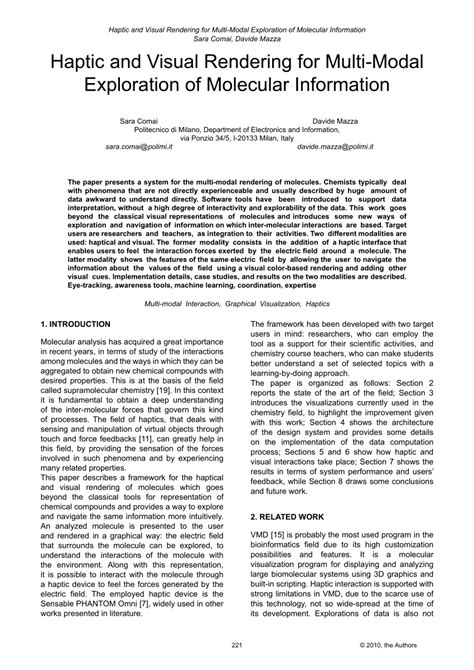 Haptic and Visual Rendering for Multi-Modal Exploration of Molecular Information
Sara Comai, Davide Mazza

Haptic and Visual Rendering for Multi-Modal Exploration of Molecular Information

Sara Comai Davide Mazza
Politecnico di Milano, Department of Electronics and Information,
via Ponzio 34/5, I-20133 Milan, Italy
sara.comai@polimi.it davide.mazza@polimi.it

The paper presents a system for the multi-modal rendering of molecules. Chemists typically deal with phenomena that are not directly experienceable and usually described by huge amount of data awkward to understand directly. Software tools have been introduced to support data interpretation, without a high degree of interactivity and explorability of the data. This work goes beyond the classical visual representations of molecules and introduces some new ways of exploration and navigation of information on which inter-molecular interactions are based. Target users are researchers and teachers, as integration to their activities. Two different modalities are used: haptical and visual. The former modality consists in the addition of a haptic interface that enables users to feel the interaction forces exerted by the electric field around a molecule. The latter modality shows the features of the same electric field by allowing the user to navigate the information about the values of the field using a visual color-based rendering and adding other visual cues. Implementation details, case studies, and results on the two modalities are described.
Eye-tracking, awareness tools, machine learning, coordination, expertise

Multi-modal Interaction, Graphical Visualization, Haptics

1. INTRODUCTION

Molecular analysis has acquired a great importance in recent years, in terms of study of the interactions among molecules and the ways in which they can be aggregated to obtain new chemical compounds with desired properties. This is at the basis of the field called supramolecular chemistry [19]. In this context it is fundamental to obtain a deep understanding of the inter-molecular forces that govern this kind of processes. The field of haptics, that deals with sensing and manipulation of virtual objects through touch and force feedbacks [11], can greatly help in this field, by providing the sensation of the forces involved in such phenomena and by experiencing many related properties.
This paper describes a framework for the haptical and visual rendering of molecules which goes beyond the classical tools for representation of chemical compounds and provides a way to explore and navigate the same information more intuitively. An analyzed molecule is presented to the user and rendered in a graphical way: the electric field that surrounds the molecule can be explored, to understand the interactions of the molecule with the environment. Along with this representation, it is possible to interact with the molecule through a haptic device to feel the forces generated by the electric field. The employed haptic device is the Sensable PHANTOM Omni [7], widely used in other works presented in literature.

The framework has been developed with two target users in mind: researchers, who can employ the tool as a support for their scientific activities, and chemistry course teachers, who can make students better understand a set of selected topics with a learning-by-doing approach.
The paper is organized as follows: Section 2 reports the state of the art of the field; Section 3 introduces the visualizations currently used in the chemistry field, to highlight the improvement given with this work; Section 4 shows the architecture of the design system and provides some details on the implementation of the data computation process; Sections 5 and 6 show how haptic and visual interactions take place; Section 7 shows the results in terms of system performance and users' feedback, while Section 8 draws some conclusions and future work.

2. RELATED WORK

VMD [15] is probably the most used program in the bioinformatics field due to its high customization possibilities and features. It is a molecular visualization program for displaying and analyzing large biomolecular systems using 3D graphics and built-in scripting. Haptic interaction is supported with strong limitations in VMD, due to the scarce use of this technology, not so wide-spread at the time of its development. Explorations of data is also not

221 © 2010, the Authors